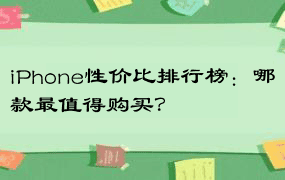 iPhone性价比排行榜：哪款最值得购买？